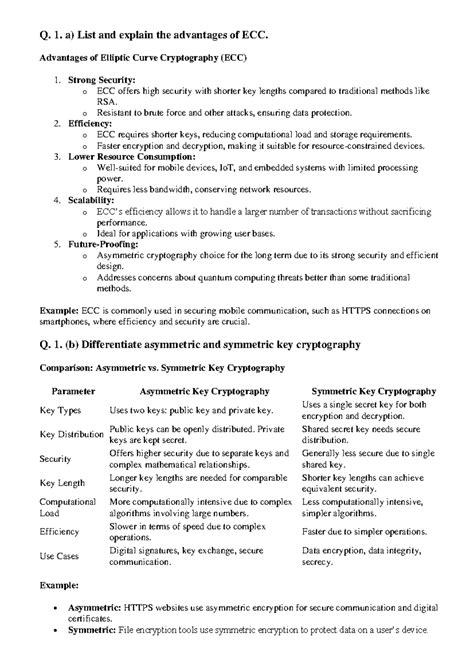 Q. 1. a) List and explain the advantages of ECC.

Advantages of Elliptic Curve Cryptography (ECC)

1. Strong Security:
   o ECC offers high security with shorter key lengths compared to traditional methods like RSA.
   o Resistant to brute force and other attacks, ensuring data protection.
2. Efficiency:
   o ECC requires shorter keys, reducing computational load and storage requirements.
   o Faster encryption and decryption, making it suitable for resource-constrained devices.
3. Lower Resource Consumption:
   o Well-suited for mobile devices, IoT, and embedded systems with limited processing power.
   o Requires less bandwidth, conserving network resources.
4. Scalability:
   o ECC's efficiency allows it to handle a larger number of transactions without sacrificing performance.
   o Ideal for applications with growing user bases.
5. Future-Proofing:
   o Asymmetric cryptography choice for the long term due to its strong security and efficient design.
   o Addresses concerns about quantum computing threats better than some traditional methods.

Example: ECC is commonly used in securing mobile communication, such as HTTPS connections on smartphones, where efficiency and security are crucial.

Q. 1. (b) Differentiate asymmetric and symmetric key cryptography

Comparison: Asymmetric vs. Symmetric Key Cryptography

| Parameter | Asymmetric Key Cryptography | Symmetric Key Cryptography |
|---|---|---|
| Key Types | Uses two keys: public key and private key. | Uses a single secret key for both encryption and decryption. |
| Key Distribution | Public keys can be openly distributed. Private keys are kept secret. | Shared secret key needs secure distribution. |
| Security | Offers higher security due to separate keys and complex mathematical relationships. | Generally less secure due to single shared key. |
| Key Length | Longer key lengths are needed for comparable security. | Shorter key lengths can achieve equivalent security. |
| Computational Load | More computationally intensive due to complex algorithms involving large numbers. | Less computationally intensive, simpler algorithms. |
| Efficiency | Slower in terms of speed due to complex operations. | Faster due to simpler operations. |
| Use Cases | Digital signatures, key exchange, secure communication. | Data encryption, data integrity, secrecy. |

Example:

• Asymmetric: HTTPS websites use asymmetric encryption for secure communication and digital certificates.
• Symmetric: File encryption tools use symmetric encryption to protect data on a user's device.